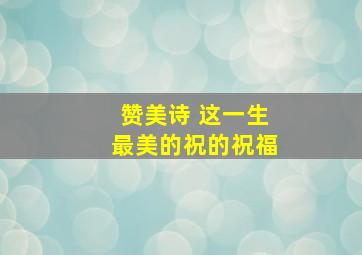 赞美诗 这一生
最美的祝的祝福